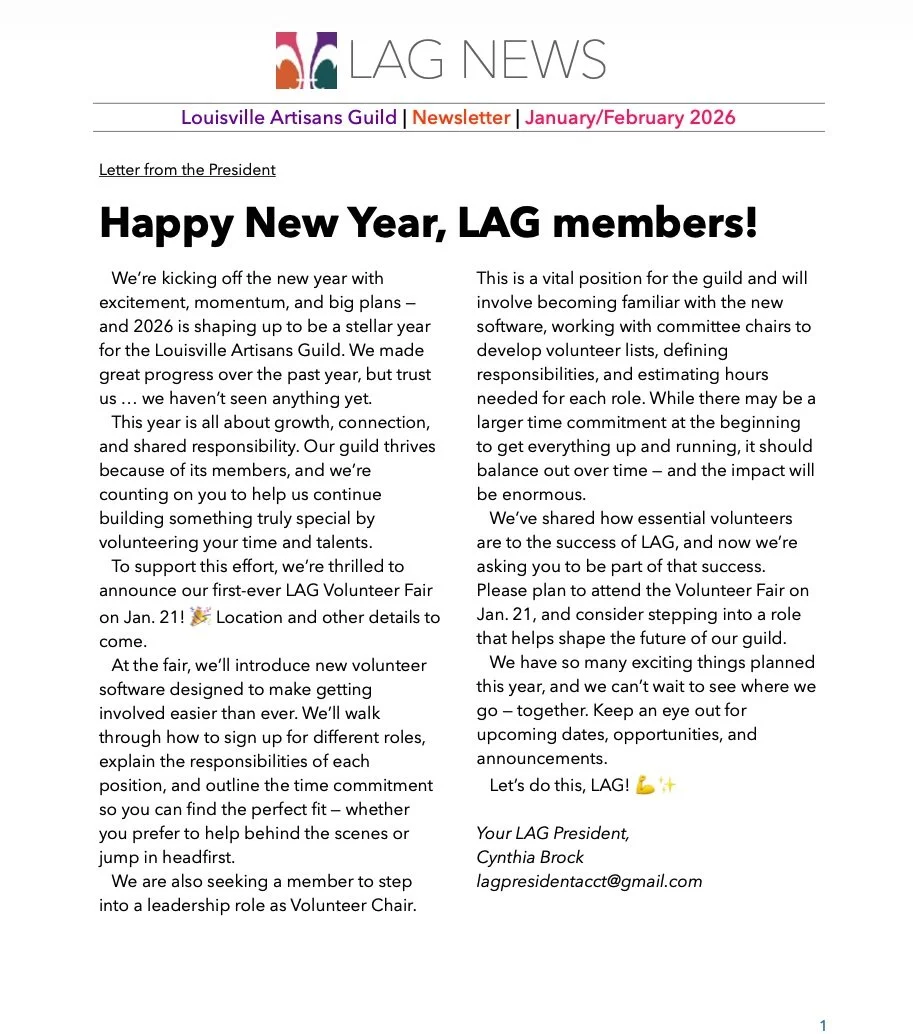 LAG NEWS

Louisville Artisans Guild | Newsletter | January/February 2026

Letter from the President

Happy New Year, LAG members!

We're kicking off the new year with excitement, momentum, and big plans — and 2026 is shaping up to be a stellar year for the Louisville Artisans Guild. We made great progress over the past year, but trust us … we haven't seen anything yet.

This year is all about growth, connection, and shared responsibility. Our guild thrives because of its members, and we're counting on you to help us continue building something truly special by volunteering your time and talents.

To support this effort, we're thrilled to announce our first-ever LAG Volunteer Fair on Jan. 21! 🎉 Location and other details to come.

At the fair, we'll introduce new volunteer software designed to make getting involved easier than ever. We'll walk through how to sign up for different roles, explain the responsibilities of each position, and outline the time commitment so you can find the perfect fit — whether you prefer to help behind the scenes or jump in headfirst.

We are also seeking a member to step into a leadership role as Volunteer Chair. This is a vital position for the guild and will involve becoming familiar with the new software, working with committee chairs to develop volunteer lists, defining responsibilities, and estimating hours needed for each role. While there may be a larger time commitment at the beginning to get everything up and running, it should balance out over time — and the impact will be enormous.

We've shared how essential volunteers are to the success of LAG, and now we're asking you to be part of that success. Please plan to attend the Volunteer Fair on Jan. 21, and consider stepping into a role that helps shape the future of our guild.

We have so many exciting things planned this year, and we can't wait to see where we go — together. Keep an eye out for upcoming dates, opportunities, and announcements.

Let's do this, LAG! 💪✨

Your LAG President,
Cynthia Brock
lagpresidentacct@gmail.com

1